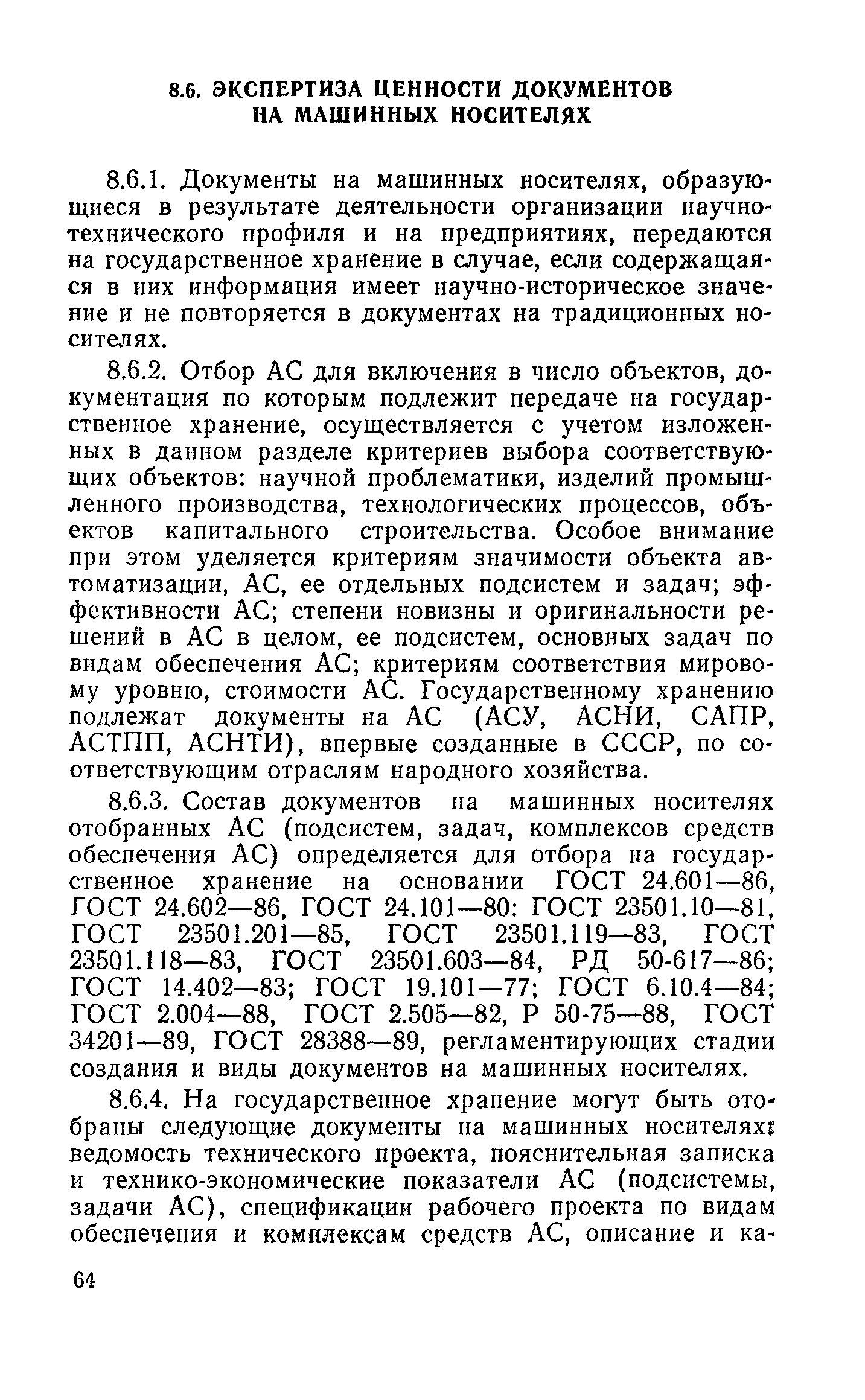 8.6. ЭКСПЕРТИЗА ЦЕННОСТИ ДОКУМЕНТОВ НА МАШИННЫХ НОСИТЕЛЯХ

8.6.1. Документы на машинных носителях, образующиеся в результате деятельности организации научно-технического профиля и на предприятиях, передаются на государственное хранение в случае, если содержащаяся в них информация имеет научно-историческое значение и не повторяется в документах на традиционных носителях.

8.6.2. Отбор АС для включения в число объектов, документация по которым подлежит передаче на государственное хранение, осуществляется с учетом изложенных в данном разделе критериев выбора соответствующих объектов: научной проблематики, изделий промышленного производства, технологических процессов, объектов капитального строительства. Особое внимание при этом уделяется критериям значимости объекта автоматизации, АС, ее отдельных подсистем и задач; эффективности АС; степени новизны и оригинальности решений в АС в целом, ее подсистем, основных задач по видам обеспечения АС; критериям соответствия мировому уровню, стоимости АС. Государственному хранению подлежат документы на АС (АСУ, АСНИ, САПР, АСТПП, АСНТИ), впервые созданные в СССР, по соответствующим отраслям народного хозяйства.

8.6.3. Состав документов на машинных носителях отобранных АС (подсистем, задач, комплексов средств обеспечения АС) определяется для отбора на государственное хранение на основании ГОСТ 24.601—86, ГОСТ 24.602—86, ГОСТ 24.101—80: ГОСТ 23501.10—81, ГОСТ 23501.201—85, ГОСТ 23501.119—83, ГОСТ 23501.118—83, ГОСТ 23501.603—84, РД 50-617—86; ГОСТ 14.402—83; ГОСТ 19.101—77; ГОСТ 6.10.4—84; ГОСТ 2.004—88, ГОСТ 2.505—82, Р 50-75—88, ГОСТ 34201—89, ГОСТ 28388—89, регламентирующих стадии создания и виды документов на машинных носителях.

8.6.4. На государственное хранение могут быть отобраны следующие документы на машинных носителях: ведомость технического проекта, пояснительная записка и технико-экономические показатели АС (подсистемы, задачи АС), спецификации рабочего проекта по видам обеспечения и комплексам средств АС, описание и ка-

64